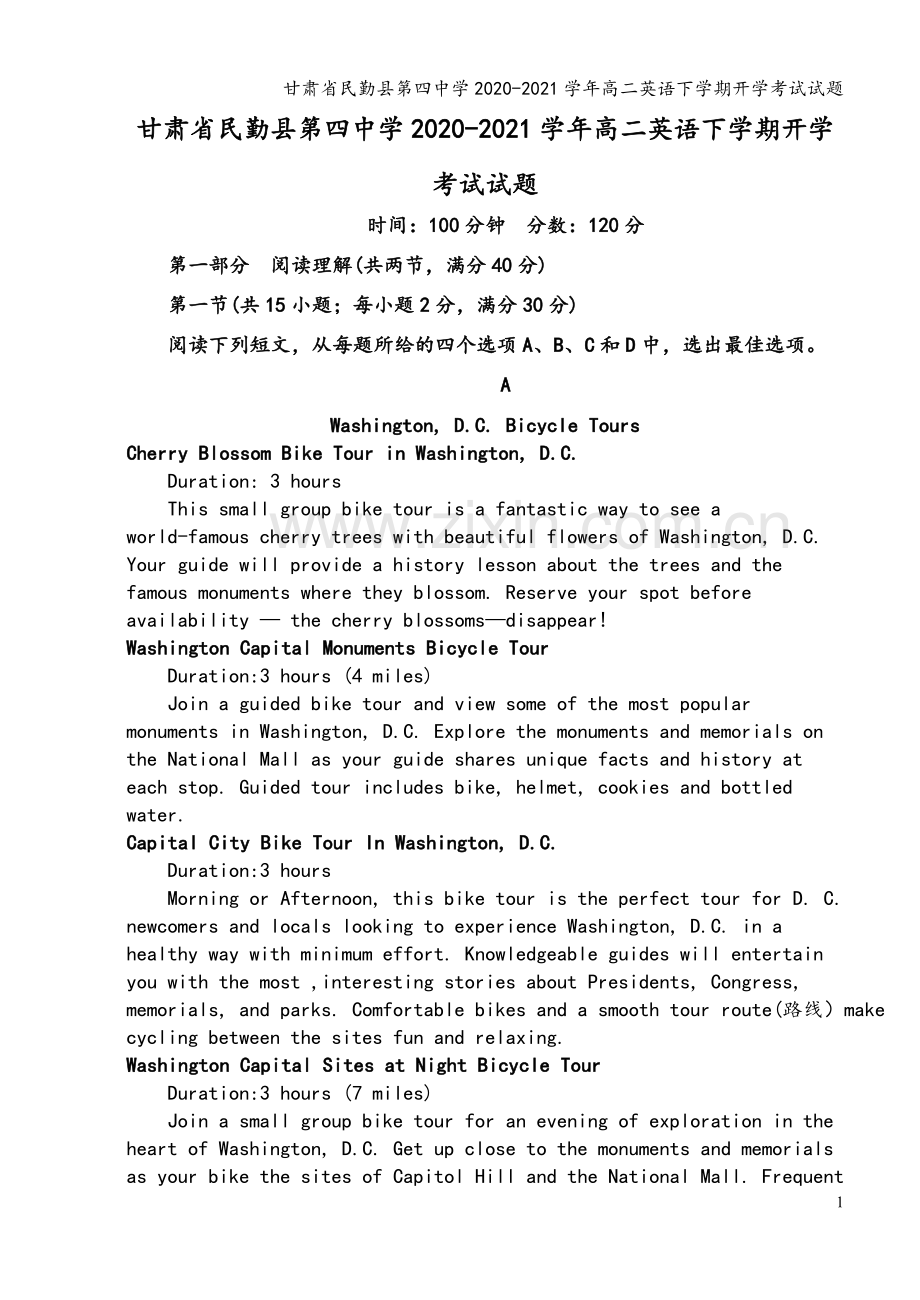 甘肃省民勤县第四中学2020-2021学年高二英语下学期开学考试试题

甘肃省民勤县第四中学2020-2021学年高二英语下学期开学考试试题

时间：100分钟 分数：120分

第一部分 阅读理解(共两节，满分40分)

第一节(共15小题；每小题2分，满分30分)

阅读下列短文，从每题所给的四个选项A、B、C和D中，选出最佳选项。

A

Washington, D.C. Bicycle Tours

Cherry Blossom Bike Tour in Washington, D.C.

Duration: 3 hours

This small group bike tour is a fantastic way to see a world-famous cherry trees with beautiful flowers of Washington, D.C. Your guide will provide a history lesson about the trees and the famous monuments where they blossom. Reserve your spot before availability — the cherry blossoms—disappear!

Washington Capital Monuments Bicycle Tour

Duration:3 hours (4 miles)

Join a guided bike tour and view some of the most popular monuments in Washington, D.C. Explore the monuments and memorials on the National Mall as your guide shares unique facts and history at each stop. Guided tour includes bike, helmet, cookies and bottled water.

Capital City Bike Tour In Washington, D.C.

Duration:3 hours

Morning or Afternoon, this bike tour is the perfect tour for D. C. newcomers and locals looking to experience Washington, D.C. in a healthy way with minimum effort. Knowledgeable guides will entertain you with the most ,interesting stories about Presidents, Congress, memorials, and parks. Comfortable bikes and a smooth tour route(路线) make cycling between the sites fun and relaxing.

Washington Capital Sites at Night Bicycle Tour

Duration:3 hours (7 miles)

Join a small group bike tour for an evening of exploration in the heart of Washington, D.C. Get up close to the monuments and memorials as your bike the sites of Capitol Hill and the National Mall. Frequent

1

www.zixin.com.cn